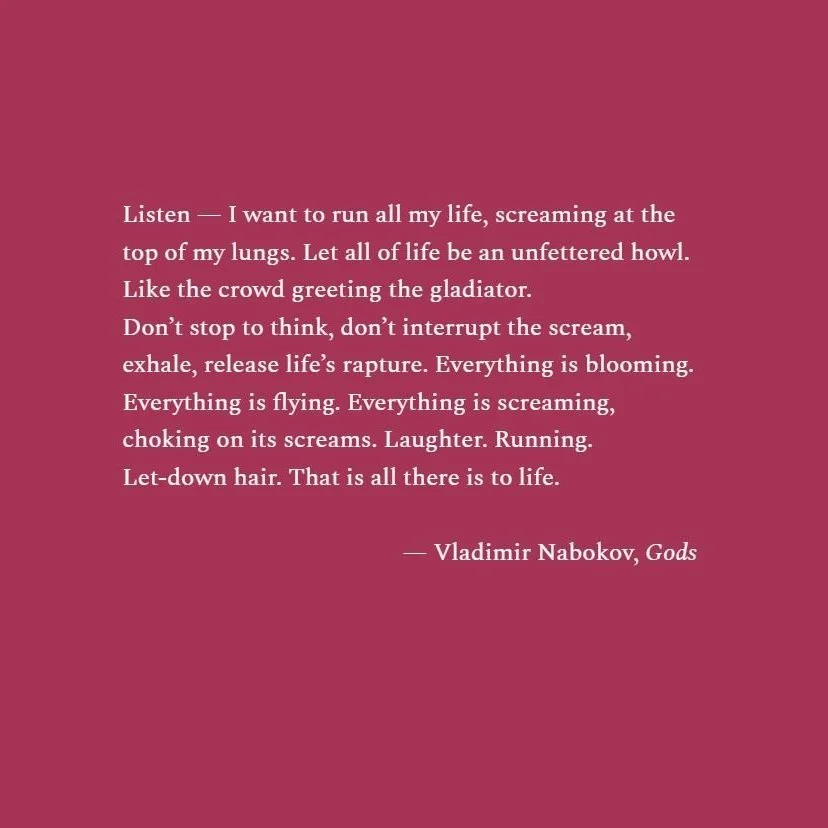 Listen — I want to run all my life, screaming at the top of my lungs. Let all of life be an unfettered howl. Like the crowd greeting the gladiator.
Don't stop to think, don't interrupt the scream, exhale, release life's rapture. Everything is blooming. Everything is flying. Everything is screaming, choking on its screams. Laughter. Running. Let-down hair. That is all there is to life.

— Vladimir Nabokov, Gods